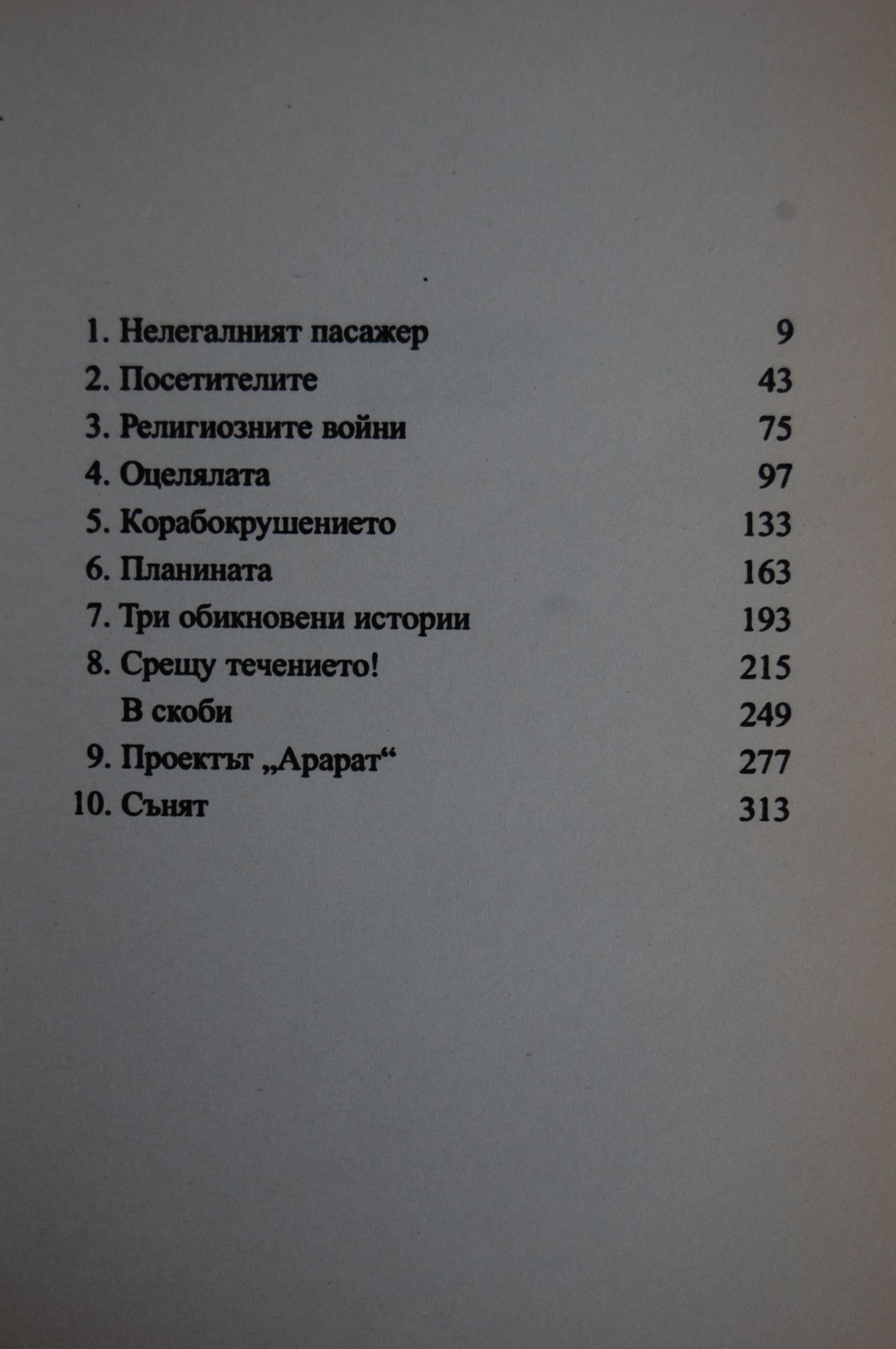 1. Нелегалният пасажер 9
2. Посетителите 43
3. Религиозните войни 75
4. Оцелялата 97
5. Корабокрушението 133
6. Планината 163
7. Три обикновени истории 193
8. Срещу течението! 215
В скоби 249
9. Проектът „Арарат“ 277
10. Сънят 313